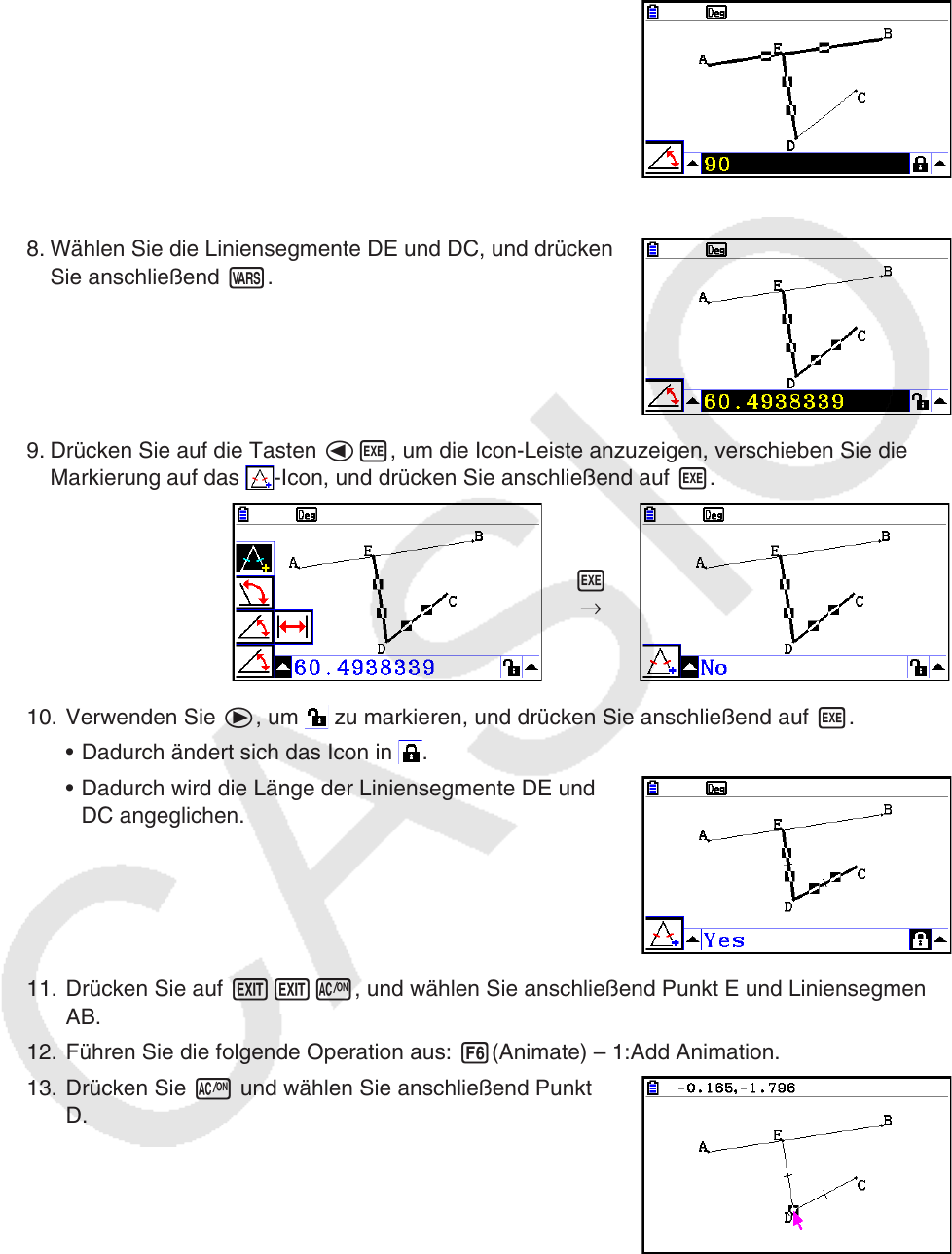 Deg
A E B
C
D
90

8. Wählen Sie die Liniensegmente DE und DC, und drücken Sie anschließend VARS.

Deg
A E B
C
D
60.4938339

9. Drücken Sie auf die Tasten ◀ EXE, um die Icon-Leiste anzuzeigen, verschieben Sie die Markierung auf das -Icon, und drücken Sie anschließend auf EXE.

Deg
A E B
C
D
60.4938339

EXE
→

Deg
A E B
C
D
No

10. Verwenden Sie ▶, um zu markieren, und drücken Sie anschließend auf EXE.

• Dadurch ändert sich das Icon in .

• Dadurch wird die Länge der Liniensegmente DE und DC angeglichen.

Deg
A E B
C
D
Yes

11. Drücken Sie auf EXIT EXIT AC/ON, und wählen Sie anschließend Punkt E und Liniensegmen AB.

12. Führen Sie die folgende Operation aus: F6 (Animate) – 1:Add Animation.

13. Drücken Sie AC/ON und wählen Sie anschließend Punkt D.

-0.165,-1.796
A E B
C
D